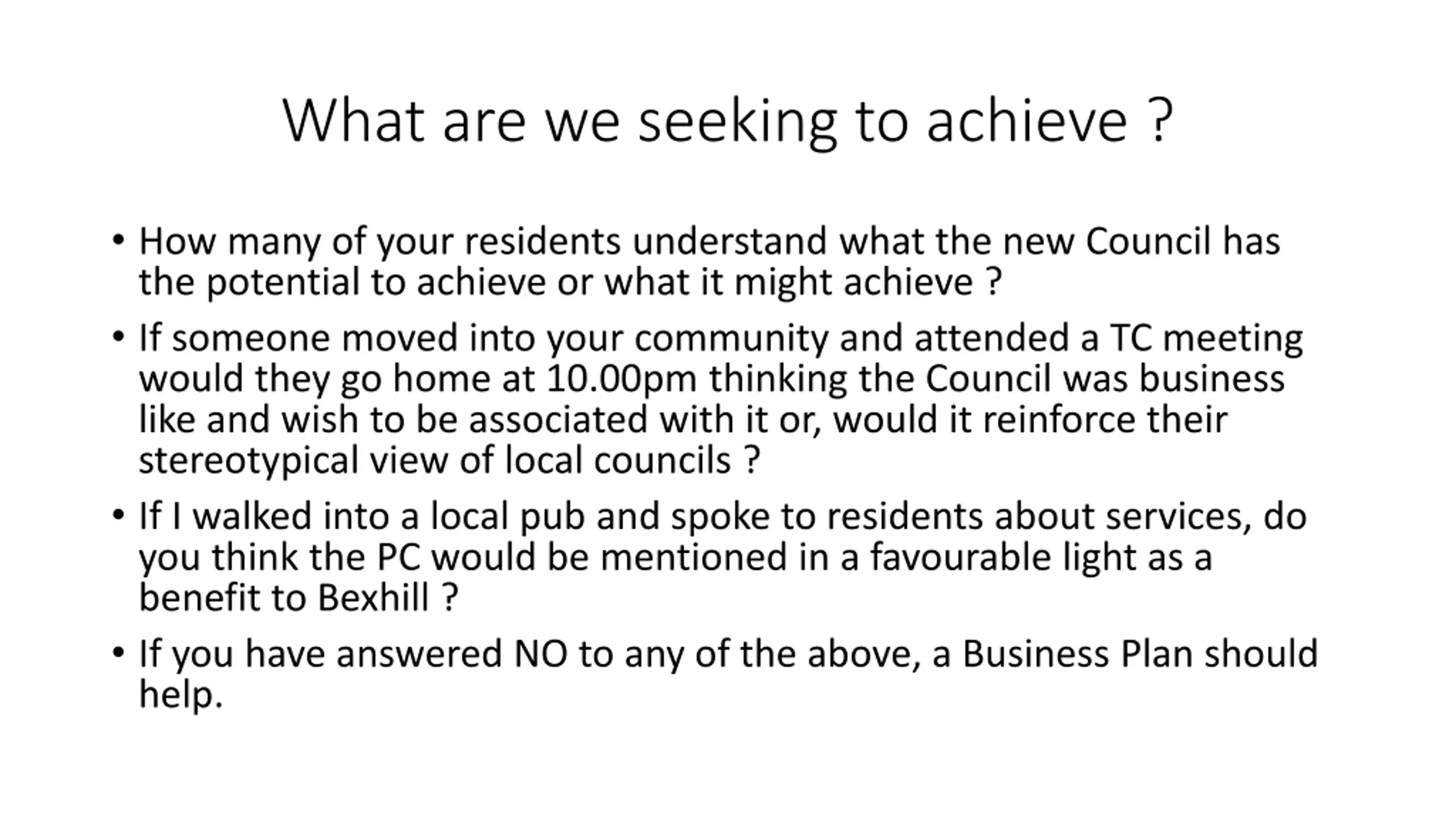 What are we seeking to achieve ?

• How many of your residents understand what the new Council has the potential to achieve or what it might achieve ?
• If someone moved into your community and attended a TC meeting would they go home at 10.00pm thinking the Council was business like and wish to be associated with it or, would it reinforce their stereotypical view of local councils ?
• If I walked into a local pub and spoke to residents about services, do you think the PC would be mentioned in a favourable light as a benefit to Bexhill ?
• If you have answered NO to any of the above, a Business Plan should help.